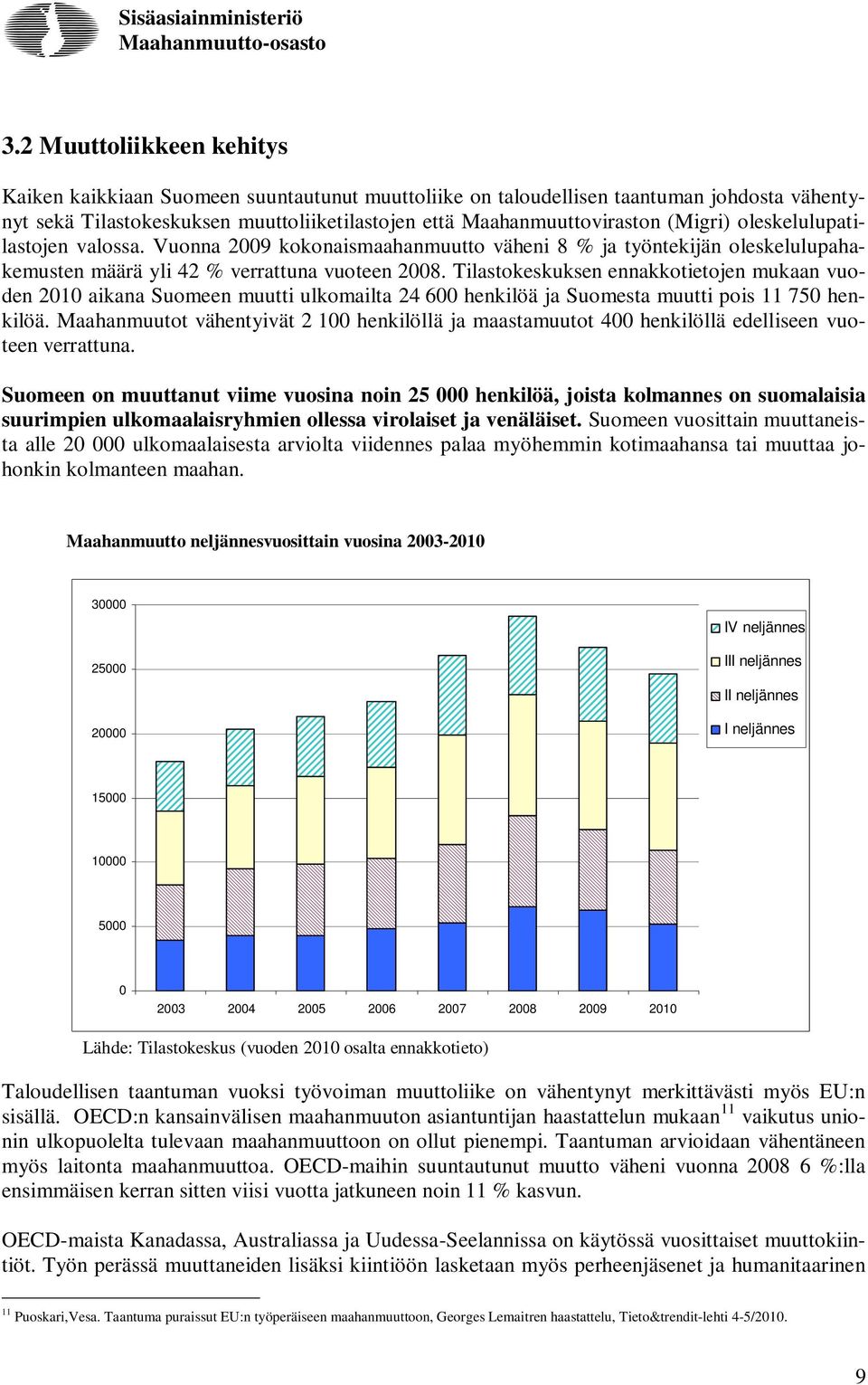 Sisäasiainministeriö
Maahanmuutto-osasto

3.2 Muuttoliikkeen kehitys

Kaiken kaikkiaan Suomeen suuntautunut muuttoliike on taloudellisen taantuman johdosta vähentynyt sekä Tilastokeskuksen muuttoliiketilastojen että Maahanmuuttoviraston (Migri) oleskelulupatilastojen valossa. Vuonna 2009 kokonaismaahanmuutto väheni 8 % ja työntekijän oleskelulupahakemusten määrä yli 42 % verrattuna vuoteen 2008. Tilastokeskuksen ennakkotietojen mukaan vuoden 2010 aikana Suomeen muutti ulkomailta 24 600 henkilöä ja Suomesta muutti pois 11 750 henkilöä. Maahanmuutot vähentyivät 2 100 henkilöllä ja maastamuutot 400 henkilöllä edelliseen vuoteen verrattuna.

Suomeen on muuttanut viime vuosina noin 25 000 henkilöä, joista kolmannes on suomalaisia suurimpien ulkomaalaisryhmien ollessa virolaiset ja venäläiset. Suomeen vuosittain muuttaneista alle 20 000 ulkomaalaisesta arviolta viidennes palaa myöhemmin kotimaahansa tai muuttaa johonkin kolmanteen maahan.

Maahanmuutto neljännesvuosittain vuosina 2003-2010

30000
25000
20000
15000
10000
5000
0
2003 2004 2005 2006 2007 2008 2009 2010
IV neljännes
III neljännes
II neljännes
I neljännes

Lähde: Tilastokeskus (vuoden 2010 osalta ennakkotieto)

Taloudellisen taantuman vuoksi työvoiman muuttoliike on vähentynyt merkittävästi myös EU:n sisällä. OECD:n kansainvälisen maahanmuuton asiantuntijan haastattelun mukaan$^{11}$ vaikutus unionin ulkopuolelta tulevaan maahanmuuttoon on ollut pienempi. Taantuman arvioidaan vähentäneen myös laitonta maahanmuuttoa. OECD-maihin suuntautunut muutto väheni vuonna 2008 6 %:lla ensimmäisen kerran sitten viisi vuotta jatkuneen noin 11 % kasvun.

OECD-maista Kanadassa, Australiassa ja Uudessa-Seelannissa on käytössä vuosittaiset muuttokiintiöt. Työn perässä muuttaneiden lisäksi kiintiöön lasketaan myös perheenjäsenet ja humanitaarinen

$^{11}$ Puoskari,Vesa. Taantuma puraissut EU:n työperäiseen maahanmuuttoon, Georges Lemaitren haastattelu, Tieto&trendit-lehti 4-5/2010.

9